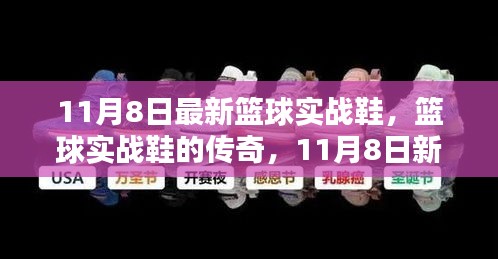 11月8日最新篮球实战鞋，篮球实战鞋的传奇，11月8日新

USA 万圣节 开赛夜 感恩节 乳腺癌 圣诞节